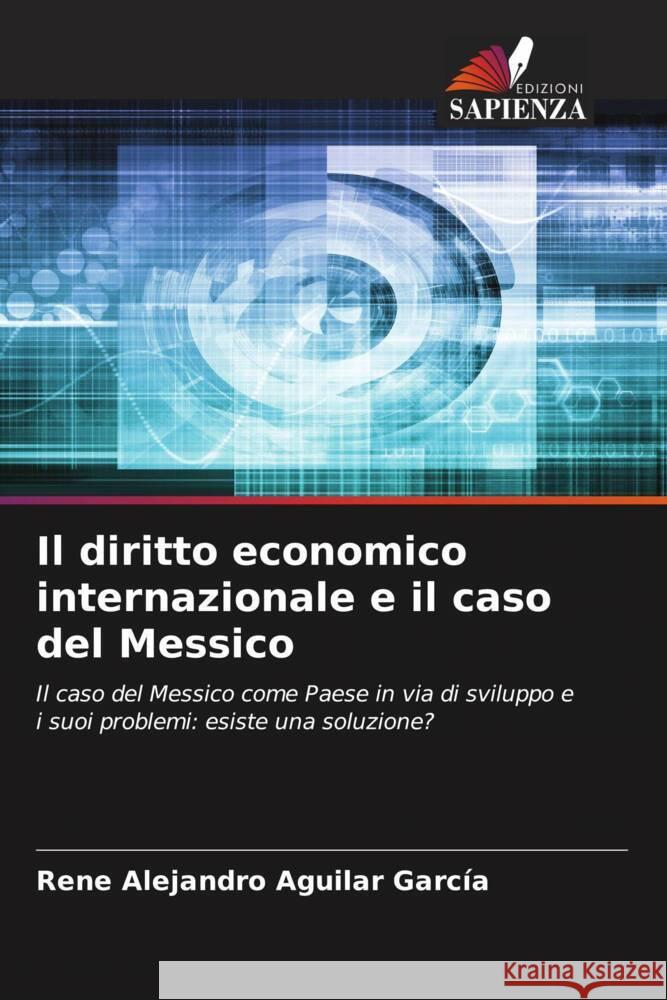 EDIZIONI
SAPIENZA

Il diritto economico internazionale e il caso del Messico

Il caso del Messico come Paese in via di sviluppo e i suoi problemi: esiste una soluzione?

Rene Alejandro Aguilar García